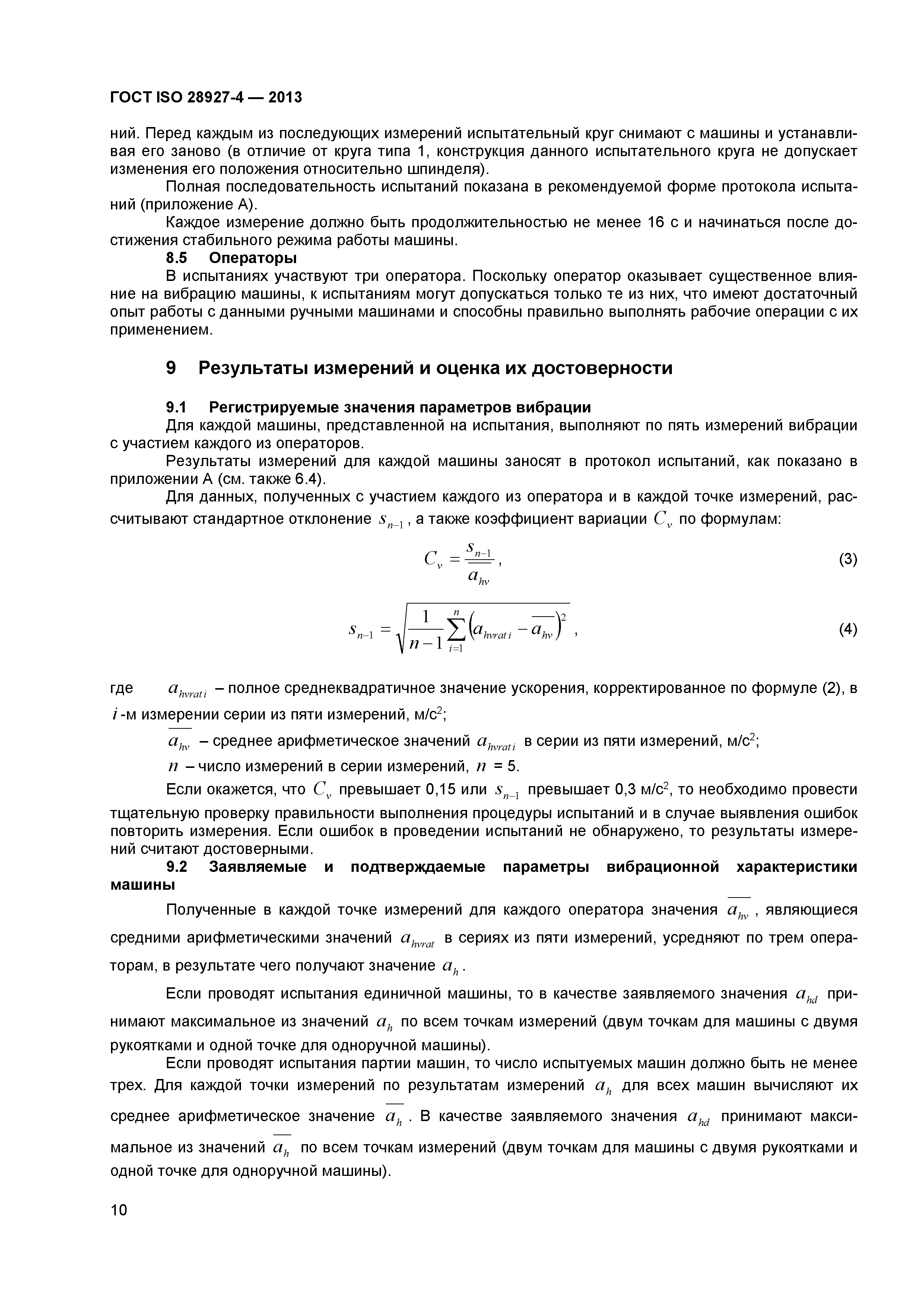 ГОСТ ISO 28927-4 — 2013

ний. Перед каждым из последующих измерений испытательный круг снимают с машины и устанавливая его заново (в отличие от круга типа 1, конструкция данного испытательного круга не допускает изменения его положения относительно шпинделя).

Полная последовательность испытаний показана в рекомендуемой форме протокола испытаний (приложение А).

Каждое измерение должно быть продолжительностью не менее 16 с и начинаться после достижения стабильного режима работы машины.

8.5 Операторы

В испытаниях участвуют три оператора. Поскольку оператор оказывает существенное влияние на вибрацию машины, к испытаниям могут допускаться только те из них, что имеют достаточный опыт работы с данными ручными машинами и способны правильно выполнять рабочие операции с их применением.

9 Результаты измерений и оценка их достоверности

9.1 Регистрируемые значения параметров вибрации

Для каждой машины, представленной на испытания, выполняют по пять измерений вибрации с участием каждого из операторов.

Результаты измерений для каждой машины заносят в протокол испытаний, как показано в приложении А (см. также 6.4).

Для данных, полученных с участием каждого из оператора и в каждой точке измерений, рассчитывают стандартное отклонение $s_{n-1}$, а также коэффициент вариации $C_v$ по формулам:

$C_v = \frac{s_{n-1}}{\overline{a_{hv}}}$, (3)

$s_{n-1} = \sqrt{\frac{1}{n-1}\sum_{i=1}^{n}\left(a_{hvrat\,i} - \overline{a_{hv}}\right)^2}$, (4)

где $a_{hvrat\,i}$ – полное среднеквадратичное значение ускорения, корректированное по формуле (2), в $i$-м измерении серии из пяти измерений, м/с$^2$;

$\overline{a_{hv}}$ – среднее арифметическое значений $a_{hvrat\,i}$ в серии из пяти измерений, м/с$^2$;

$n$ – число измерений в серии измерений, $n$ = 5.

Если окажется, что $C_v$ превышает 0,15 или $s_{n-1}$ превышает 0,3 м/с$^2$, то необходимо провести тщательную проверку правильности выполнения процедуры испытаний и в случае выявления ошибок повторить измерения. Если ошибок в проведении испытаний не обнаружено, то результаты измерений считают достоверными.

9.2 Заявляемые и подтверждаемые параметры вибрационной характеристики машины

Полученные в каждой точке измерений для каждого оператора значения $\overline{a_{hv}}$, являющиеся средними арифметическими значений $a_{hvrat}$ в сериях из пяти измерений, усредняют по трем операторам, в результате чего получают значение $a_h$.

Если проводят испытания единичной машины, то в качестве заявляемого значения $a_{hd}$ принимают максимальное из значений $a_h$ по всем точкам измерений (двум точкам для машины с двумя рукоятками и одной точке для одноручной машины).

Если проводят испытания партии машин, то число испытуемых машин должно быть не менее трех. Для каждой точки измерений по результатам измерений $a_h$ для всех машин вычисляют их среднее арифметическое значение $\overline{a_h}$. В качестве заявляемого значения $a_{hd}$ принимают максимальное из значений $\overline{a_h}$ по всем точкам измерений (двум точкам для машины с двумя рукоятками и одной точке для одноручной машины).

10